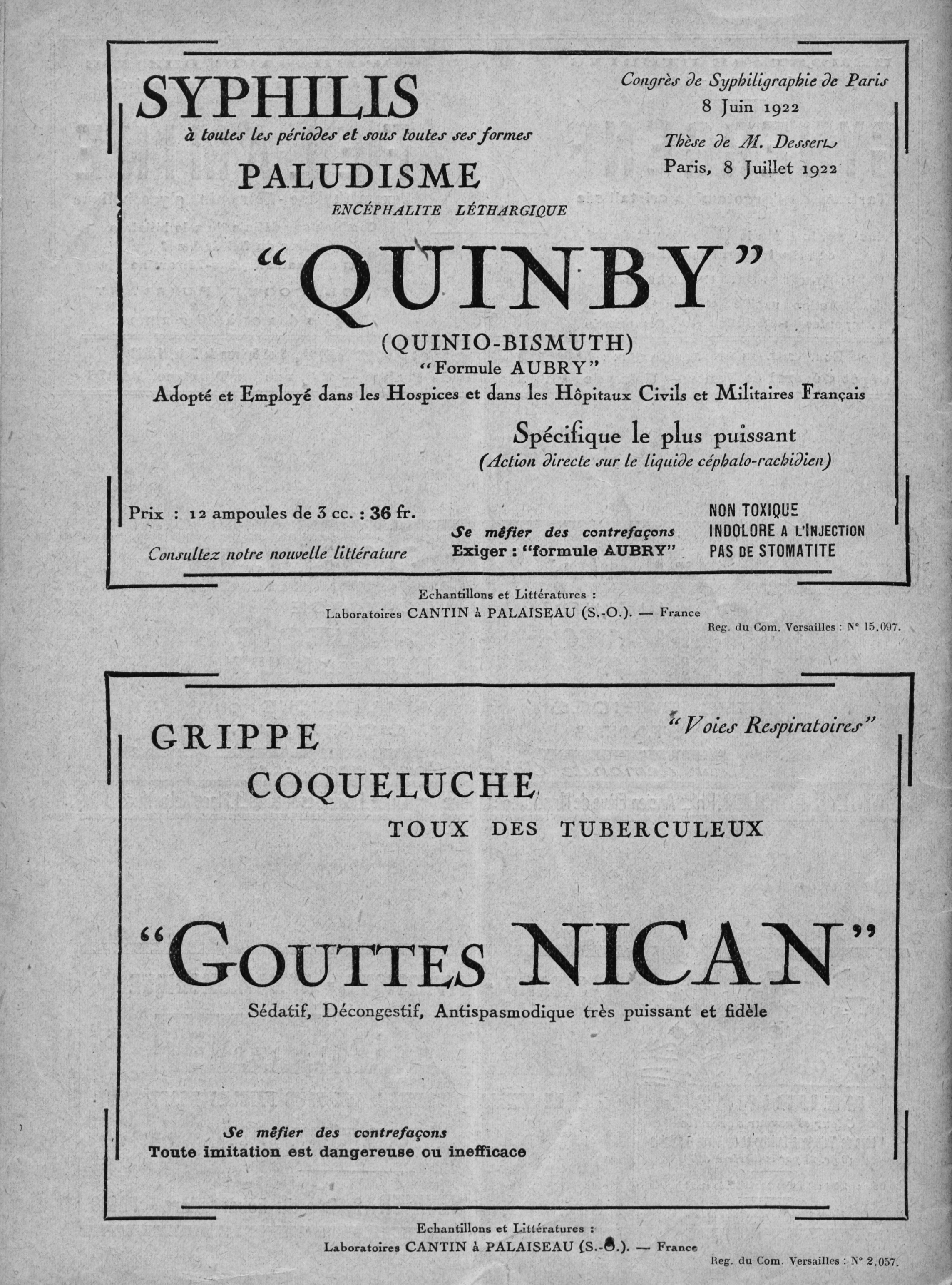 SYPHILIS
à toutes les périodes et sous toutes ses formes

PALUDISME

ENCÉPHALITE LÉTHARGIQUE

Congrès de Syphiligraphie de Paris
8 Juin 1922

Thèse de M. Dessert
Paris, 8 Juillet 1922

"QUINBY"

(QUINIO-BISMUTH)
"Formule AUBRY"

Adopté et Employé dans les Hospices et dans les Hôpitaux Civils et Militaires Français

Spécifique le plus puissant
(Action directe sur le liquide céphalo-rachidien)

Prix : 12 ampoules de 3 cc. : 36 fr.

Consultez notre nouvelle littérature

Se méfier des contrefaçons
Exiger : "formule AUBRY"

NON TOXIQUE
INDOLORE A L'INJECTION
PAS DE STOMATITE

Echantillons et Littératures :
Laboratoires CANTIN à PALAISEAU (S.-O.). — France

Reg. du Com. Versailles : N° 15.097.

GRIPPE
COQUELUCHE
TOUX DES TUBERCULEUX

"Voies Respiratoires"

"GOUTTES NICAN"

Sédatif, Décongestif, Antispasmodique très puissant et fidèle

Se méfier des contrefaçons
Toute imitation est dangereuse ou inefficace

Echantillons et Littératures :
Laboratoires CANTIN à PALAISEAU (S.-O.). — France

Reg. du Com. Versailles : N° 2.057.